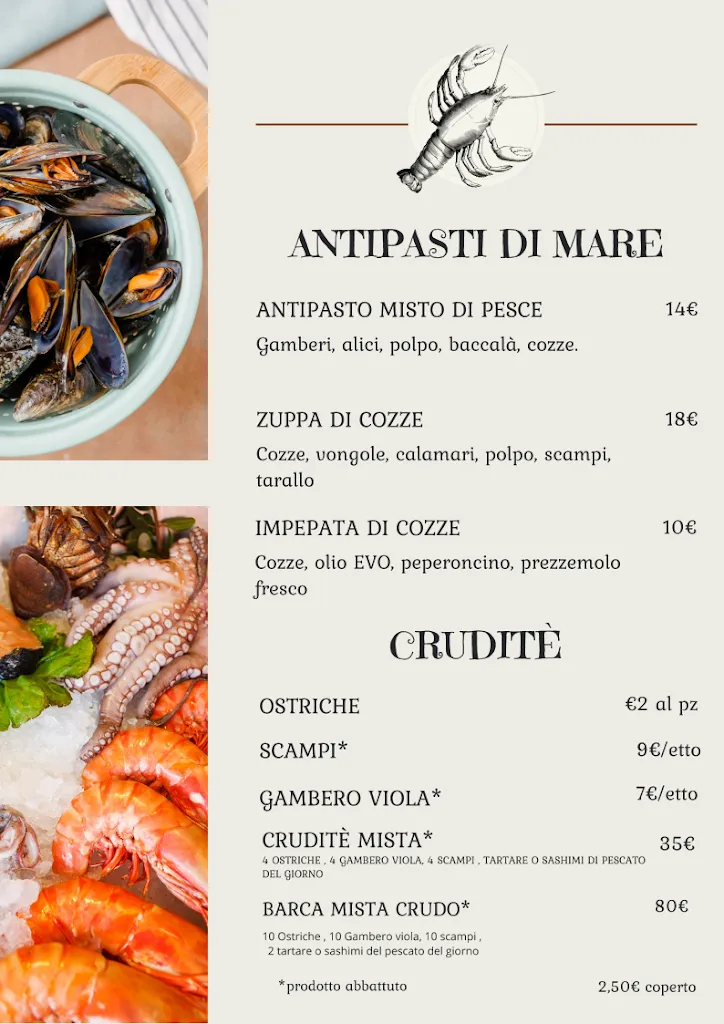 ANTIPASTI DI MARE

ANTIPASTO MISTO DI PESCE 14€

Gamberi, alici, polpo, baccalà, cozze.

ZUPPA DI COZZE 18€

Cozze, vongole, calamari, polpo, scampi, tarallo

IMPEPATA DI COZZE 10€

Cozze, olio EVO, peperoncino, prezzemolo fresco

CRUDITÈ

OSTRICHE €2 al pz

SCAMPI* 9€/etto

GAMBERO VIOLA* 7€/etto

CRUDITÈ MISTA* 35€

4 OSTRICHE , 4 GAMBERO VIOLA, 4 SCAMPI , TARTARE O SASHIMI DI PESCATO DEL GIORNO

BARCA MISTA CRUDO* 80€

10 Ostriche , 10 Gambero viola, 10 scampi , 2 tartare o sashimi del pescato del giorno

*prodotto abbattuto

2,50€ coperto